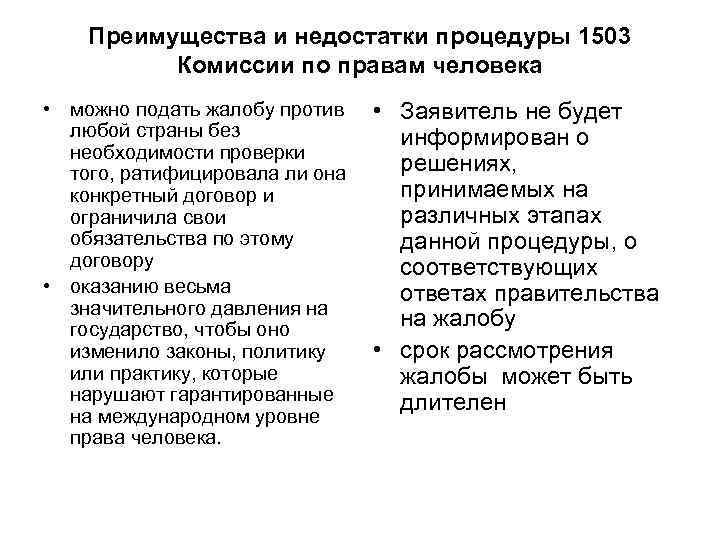 Преимущества и недостатки процедуры 1503 Комиссии по правам человека

• можно подать жалобу против любой страны без необходимости проверки того, ратифицировала ли она конкретный договор и ограничила свои обязательства по этому договору

• оказанию весьма значительного давления на государство, чтобы оно изменило законы, политику или практику, которые нарушают гарантированные на международном уровне права человека.

• Заявитель не будет информирован о решениях, принимаемых на различных этапах данной процедуры, о соответствующих ответах правительства на жалобу

• срок рассмотрения жалобы может быть длителен